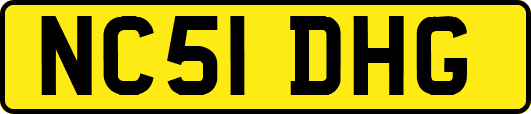 NC51 DHG